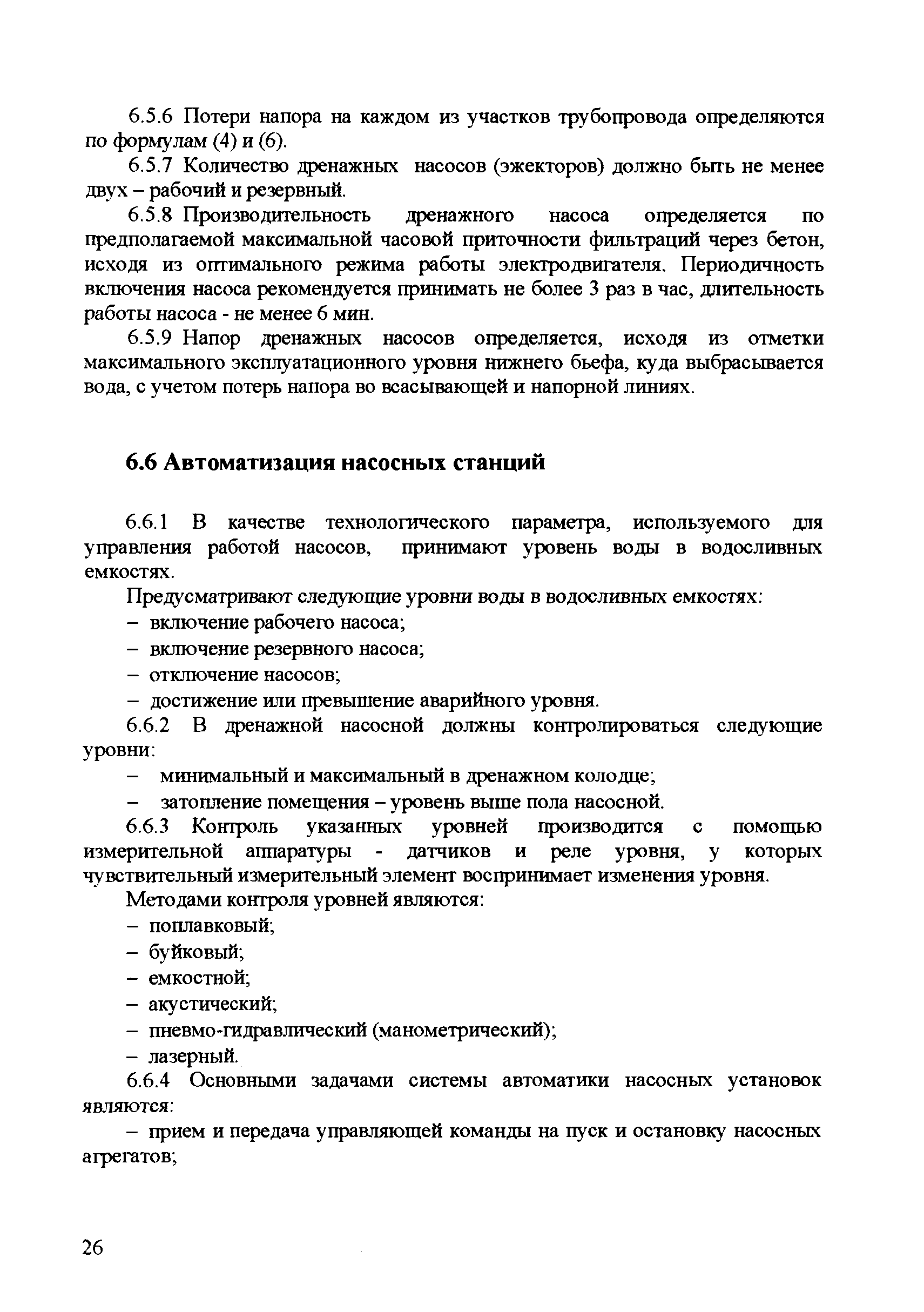 6.5.6 Потери напора на каждом из участков трубопровода определяются по формулам (4) и (6).

6.5.7 Количество дренажных насосов (эжекторов) должно быть не менее двух – рабочий и резервный.

6.5.8 Производительность дренажного насоса определяется по предполагаемой максимальной часовой приточности фильтраций через бетон, исходя из оптимального режима работы электродвигателя. Периодичность включения насоса рекомендуется принимать не более 3 раз в час, длительность работы насоса - не менее 6 мин.

6.5.9 Напор дренажных насосов определяется, исходя из отметки максимального эксплуатационного уровня нижнего бьефа, куда выбрасывается вода, с учетом потерь напора во всасывающей и напорной линиях.

6.6 Автоматизация насосных станций

6.6.1 В качестве технологического параметра, используемого для управления работой насосов, принимают уровень воды в водосливных емкостях.

Предусматривают следующие уровни воды в водосливных емкостях:

– включение рабочего насоса;

– включение резервного насоса;

– отключение насосов;

– достижение или превышение аварийного уровня.

6.6.2 В дренажной насосной должны контролироваться следующие уровни:

– минимальный и максимальный в дренажном колодце;

– затопление помещения – уровень выше пола насосной.

6.6.3 Контроль указанных уровней производится с помощью измерительной аппаратуры - датчиков и реле уровня, у которых чувствительный измерительный элемент воспринимает изменения уровня.

Методами контроля уровней являются:

– поплавковый;

– буйковый;

– емкостной;

– акустический;

– пневмо-гидравлический (манометрический);

– лазерный.

6.6.4 Основными задачами системы автоматики насосных установок являются:

– прием и передача управляющей команды на пуск и остановку насосных агрегатов;

26